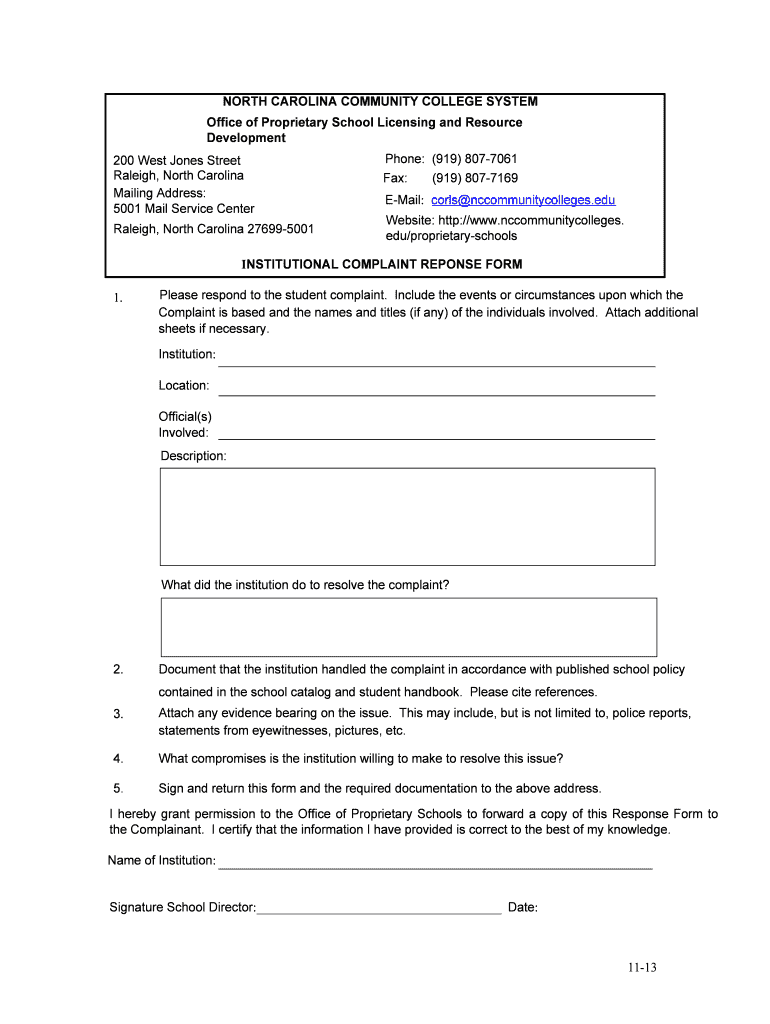 NORTH CAROLINA COMMUNITY COLLEGE SYSTEM

Office of Proprietary School Licensing and Resource Development

200 West Jones Street
Raleigh, North Carolina
Mailing Address:
5001 Mail Service Center
Raleigh, North Carolina 27699-5001

Phone: (919) 807-7061
Fax: (919) 807-7169
E-Mail: corls@nccommunitycolleges.edu
Website: http://www.nccommunitycolleges.edu/proprietary-schools

INSTITUTIONAL COMPLAINT REPONSE FORM

1. Please respond to the student complaint. Include the events or circumstances upon which the Complaint is based and the names and titles (if any) of the individuals involved. Attach additional sheets if necessary.

Institution:

Location:

Official(s) Involved:

Description:

What did the institution do to resolve the complaint?

2. Document that the institution handled the complaint in accordance with published school policy contained in the school catalog and student handbook. Please cite references.

3. Attach any evidence bearing on the issue. This may include, but is not limited to, police reports, statements from eyewitnesses, pictures, etc.

4. What compromises is the institution willing to make to resolve this issue?

5. Sign and return this form and the required documentation to the above address.

I hereby grant permission to the Office of Proprietary Schools to forward a copy of this Response Form to the Complainant. I certify that the information I have provided is correct to the best of my knowledge.

Name of Institution:

Signature School Director: Date:

11-13